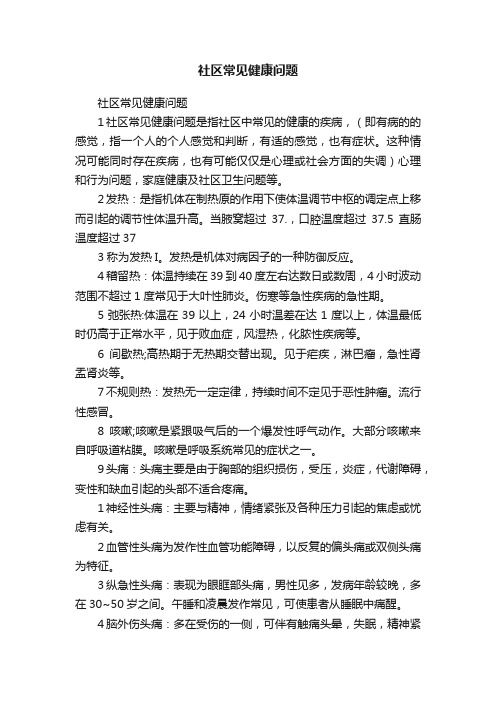 社区常见健康问题

社区常见健康问题

1 社区常见健康问题是指社区中常见的健康的疾病，（即有病的的感觉，指一个人的个人感觉和判断，有适的感觉，也有症状。这种情况可能同时存在疾病，也有可能仅仅是心理或社会方面的失调）心理和行为问题，家庭健康及社区卫生问题等。

2 发热：是指机体在制热原的作用下使体温调节中枢的调定点上移而引起的调节性体温升高。当腋窝超过 37.，口腔温度超过 37.5 直肠温度超过 37

3 称为发热 I。发热是机体对病因子的一种防御反应。

4 稽留热：体温持续在 39 到 40 度左右达数日或数周，4 小时波动范围不超过 1 度常见于大叶性肺炎。伤寒等急性疾病的急性期。

5 弛张热:体温在 39 以上，24 小时温差在达 1 度以上，体温最低时仍高于正常水平，见于败血症，风湿热，化脓性疾病等。

6 间歇热;高热期于无热期交替出现。见于疟疾，淋巴瘤，急性肾盂肾炎等。

7 不规则热：发热无一定定律，持续时间不定见于恶性肿瘤。流行性感冒。

8 咳嗽;咳嗽是紧跟吸气后的一个爆发性呼气动作。大部分咳嗽来自呼吸道粘膜。咳嗽是呼吸系统常见的症状之一。

9 头痛：头痛主要是由于胸部的组织损伤，受压，炎症，代谢障碍，变性和缺血引起的头部不适合疼痛。

1 神经性头痛：主要与精神，情绪紧张及各种压力引起的焦虑或忧虑有关。

2 血管性头痛为发作性血管功能障碍，以反复的偏头痛或双侧头痛为特征。

3 纵急性头痛：表现为眼眶部头痛，男性见多，发病年龄较晚，多在 30~50 岁之间。午睡和凌晨发作常见，可使患者从睡眠中痛醒。

4 脑外伤头痛：多在受伤的一侧，可伴有触痛头晕，失眠，精神紧